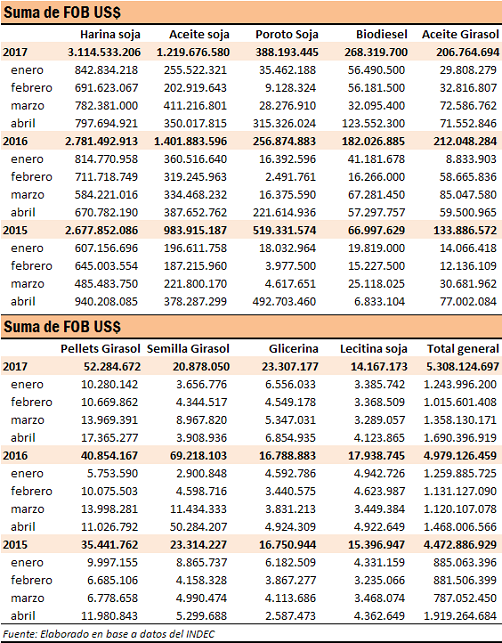 Suma de FOB US$

| | Harina soja | Aceite soja | Poroto Soja | Biodiesel | Aceite Girasol |
|---|---|---|---|---|---|
| 2017 | 3.114.533.206 | 1.219.676.580 | 388.193.445 | 268.319.700 | 206.764.694 |
| enero | 842.834.218 | 255.522.321 | 35.462.188 | 56.490.500 | 29.808.279 |
| febrero | 691.623.067 | 202.919.643 | 9.128.324 | 56.181.500 | 32.816.807 |
| marzo | 782.381.000 | 411.216.801 | 28.276.910 | 32.095.400 | 72.586.762 |
| abril | 797.694.921 | 350.017.815 | 315.326.024 | 123.552.300 | 71.552.846 |
| 2016 | 2.781.492.913 | 1.401.883.596 | 256.874.883 | 182.026.885 | 212.048.284 |
| enero | 814.770.958 | 360.516.640 | 16.392.596 | 41.181.678 | 8.833.903 |
| febrero | 711.718.749 | 319.245.963 | 2.491.761 | 16.266.000 | 58.665.836 |
| marzo | 584.221.016 | 334.468.232 | 16.375.590 | 67.281.450 | 85.047.580 |
| abril | 670.782.190 | 387.652.762 | 221.614.936 | 57.297.757 | 59.500.965 |
| 2015 | 2.677.852.086 | 983.915.187 | 519.331.574 | 66.997.629 | 133.886.572 |
| enero | 607.156.696 | 196.611.758 | 18.032.964 | 19.819.000 | 14.066.418 |
| febrero | 645.003.554 | 187.215.960 | 3.977.500 | 15.227.500 | 12.136.109 |
| marzo | 485.483.750 | 221.800.170 | 4.617.651 | 25.118.025 | 30.681.962 |
| abril | 940.208.085 | 378.287.299 | 492.703.460 | 6.833.104 | 77.002.084 |

Suma de FOB US$

| | Pellets Girasol | Semilla Girasol | Glicerina | Lecitina soja | Total general |
|---|---|---|---|---|---|
| 2017 | 52.284.672 | 20.878.050 | 23.307.177 | 14.167.173 | 5.308.124.697 |
| enero | 10.280.142 | 3.656.776 | 6.556.033 | 3.385.742 | 1.243.996.200 |
| febrero | 10.669.862 | 4.344.517 | 4.549.178 | 3.368.509 | 1.015.601.408 |
| marzo | 13.969.391 | 8.967.820 | 5.347.031 | 3.289.057 | 1.358.130.171 |
| abril | 17.365.277 | 3.908.936 | 6.854.935 | 4.123.865 | 1.690.396.919 |
| 2016 | 40.854.167 | 69.218.103 | 16.788.883 | 17.938.745 | 4.979.126.459 |
| enero | 5.753.590 | 2.900.848 | 4.592.786 | 4.942.726 | 1.259.885.725 |
| febrero | 10.075.503 | 4.598.716 | 3.440.575 | 4.623.987 | 1.131.127.090 |
| marzo | 13.998.281 | 11.434.333 | 3.831.213 | 3.449.384 | 1.120.107.078 |
| abril | 11.026.792 | 50.284.207 | 4.924.309 | 4.922.649 | 1.468.006.566 |
| 2015 | 35.441.762 | 23.314.227 | 16.750.944 | 15.396.947 | 4.472.886.929 |
| enero | 9.997.155 | 8.865.737 | 6.182.509 | 4.331.159 | 885.063.396 |
| febrero | 6.685.106 | 4.158.328 | 3.867.277 | 3.235.066 | 881.506.399 |
| marzo | 6.778.658 | 4.990.474 | 4.113.686 | 3.468.074 | 787.052.450 |
| abril | 11.980.843 | 5.299.688 | 2.587.473 | 4.362.649 | 1.919.264.684 |

Fuente: Elaborado en base a datos del INDEC